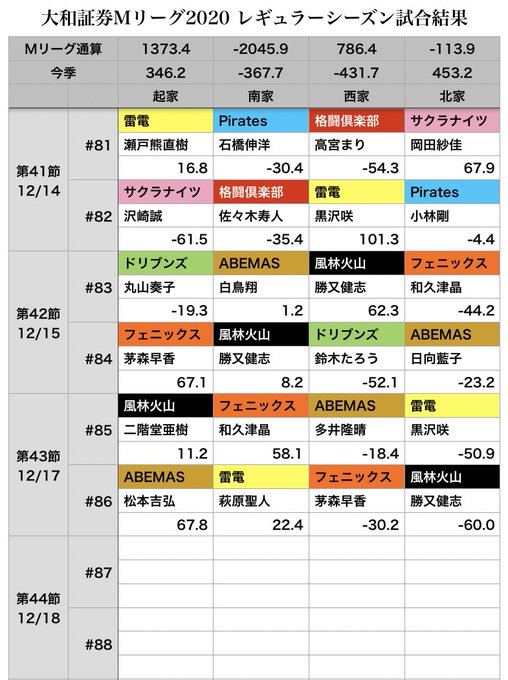 大和証券Mリーグ2020 レギュラーシーズン試合結果

| Mリーグ通算 | | 1373.4 | -2045.9 | 786.4 | -113.9 |
|---|---|---|---|---|---|
| 今季 | | 346.2 | -367.7 | -431.7 | 453.2 |
| | | 起家 | 南家 | 西家 | 北家 |
| 第41節 12/14 | #81 | 雷電 | Pirates | 格闘倶楽部 | サクラナイツ |
| | | 瀬戸熊直樹 | 石橋伸洋 | 高宮まり | 岡田紗佳 |
| | | 16.8 | -30.4 | -54.3 | 67.9 |
| | #82 | サクラナイツ | 格闘倶楽部 | 雷電 | Pirates |
| | | 沢崎誠 | 佐々木寿人 | 黒沢咲 | 小林剛 |
| | | -61.5 | -35.4 | 101.3 | -4.4 |
| 第42節 12/15 | #83 | ドリブンズ | ABEMAS | 風林火山 | フェニックス |
| | | 丸山奏子 | 白鳥翔 | 勝又健志 | 和久津晶 |
| | | -19.3 | 1.2 | 62.3 | -44.2 |
| | #84 | フェニックス | 風林火山 | ドリブンズ | ABEMAS |
| | | 茅森早香 | 勝又健志 | 鈴木たろう | 日向藍子 |
| | | 67.1 | 8.2 | -52.1 | -23.2 |
| 第43節 12/17 | #85 | 風林火山 | フェニックス | ABEMAS | 雷電 |
| | | 二階堂亜樹 | 和久津晶 | 多井隆晴 | 黒沢咲 |
| | | 11.2 | 58.1 | -18.4 | -50.9 |
| | #86 | ABEMAS | 雷電 | フェニックス | 風林火山 |
| | | 松本吉弘 | 萩原聖人 | 茅森早香 | 勝又健志 |
| | | 67.8 | 22.4 | -30.2 | -60.0 |
| 第44節 12/18 | #87 | | | | |
| | #88 | | | | |